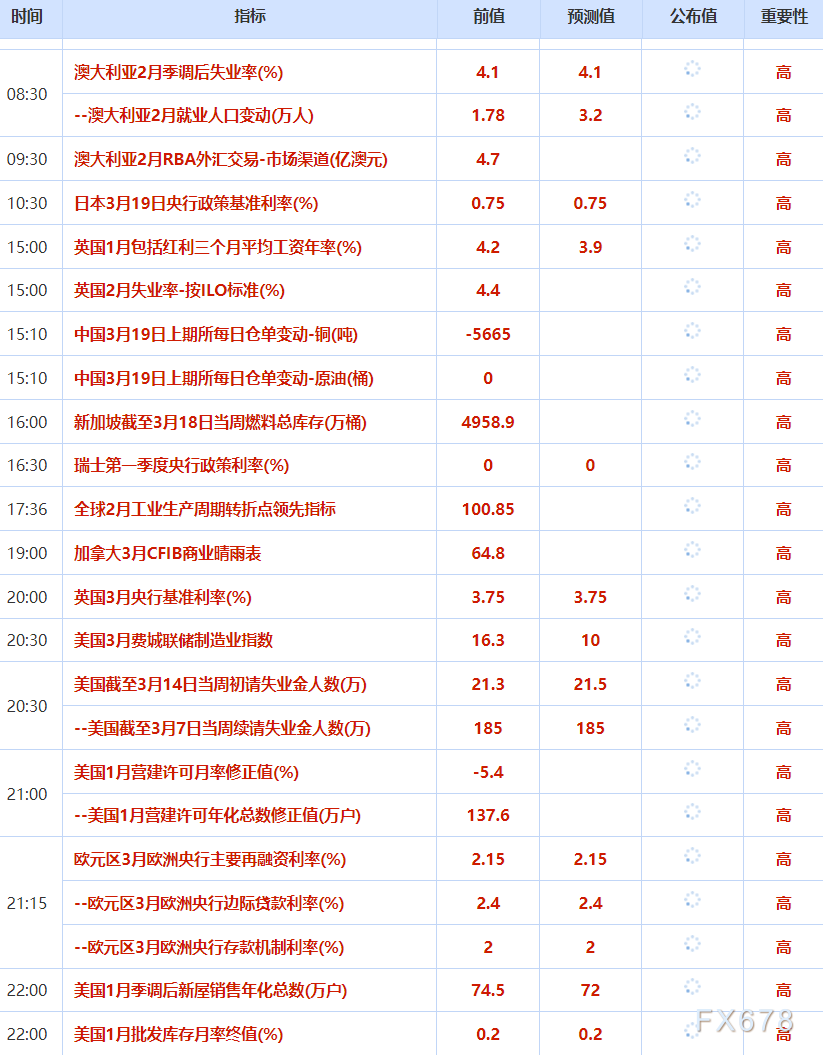 | 时间 | 指标 | 前值 | 预测值 | 公布值 | 重要性 |
|---|---|---|---|---|---|
| 08:30 | 澳大利亚2月季调后失业率(%) | 4.1 | 4.1 | | 高 |
| | --澳大利亚2月就业人口变动(万人) | 1.78 | 3.2 | | 高 |
| 09:30 | 澳大利亚2月RBA外汇交易-市场渠道(亿澳元) | 4.7 | | | 高 |
| 10:30 | 日本3月19日央行政策基准利率(%) | 0.75 | 0.75 | | 高 |
| 15:00 | 英国1月包括红利三个月平均工资年率(%) | 4.2 | 3.9 | | 高 |
| 15:00 | 英国2月失业率-按ILO标准(%) | 4.4 | | | 高 |
| 15:10 | 中国3月19日上期所每日仓单变动-铜(吨) | -5665 | | | 高 |
| 15:10 | 中国3月19日上期所每日仓单变动-原油(桶) | 0 | | | 高 |
| 16:00 | 新加坡截至3月18日当周燃料总库存(万桶) | 4958.9 | | | 高 |
| 16:30 | 瑞士第一季度央行政策利率(%) | 0 | 0 | | 高 |
| 17:36 | 全球2月工业生产周期转折点领先指标 | 100.85 | | | 高 |
| 19:00 | 加拿大3月CFIB商业晴雨表 | 64.8 | | | 高 |
| 20:00 | 英国3月央行基准利率(%) | 3.75 | 3.75 | | 高 |
| 20:30 | 美国3月费城联储制造业指数 | 16.3 | 10 | | 高 |
| 20:30 | 美国截至3月14日当周初请失业金人数(万) | 21.3 | 21.5 | | 高 |
| | --美国截至3月7日当周续请失业金人数(万) | 185 | 185 | | 高 |
| 21:00 | 美国1月营建许可月率修正值(%) | -5.4 | | | 高 |
| | --美国1月营建许可年化总数修正值(万户) | 137.6 | | | 高 |
| 21:15 | 欧元区3月欧洲央行主要再融资利率(%) | 2.15 | 2.15 | | 高 |
| | --欧元区3月欧洲央行边际贷款利率(%) | 2.4 | 2.4 | | 高 |
| | --欧元区3月欧洲央行存款机制利率(%) | 2 | 2 | | 高 |
| 22:00 | 美国1月季调后新屋销售年化总数(万户) | 74.5 | 72 | | 高 |
| 22:00 | 美国1月批发库存月率终值(%) | 0.2 | 0.2 | | 高 |

FX678